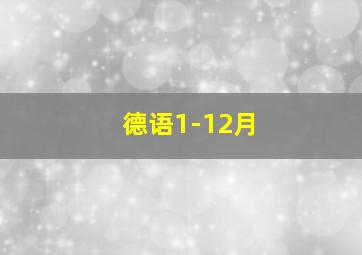 德语1-12月